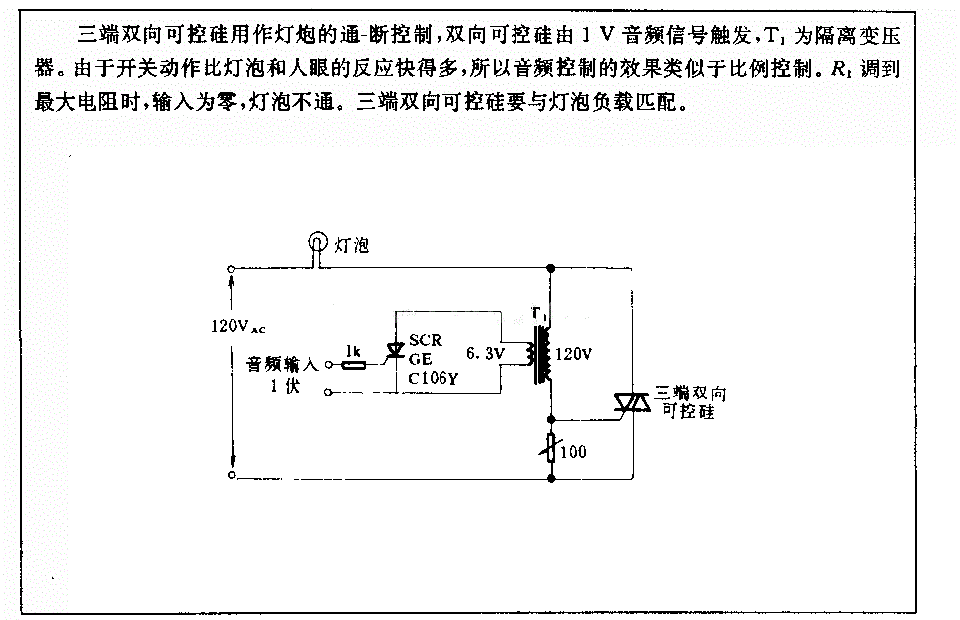 三端双向可控硅用作灯炮的通-断控制，双向可控硅由1V音频信号触发，$T_1$为隔离变压器。由于开关动作比灯泡和人眼的反应快得多，所以音频控制的效果类似于比例控制。$R_1$调到最大电阻时，输入为零，灯泡不通。三端双向可控硅要与灯泡负载匹配。

灯泡

$120V_{AC}$

音频输入
1伏

1k

SCR
GE
C106Y

6.3V

$T_1$

120V

三端双向
可控硅

100